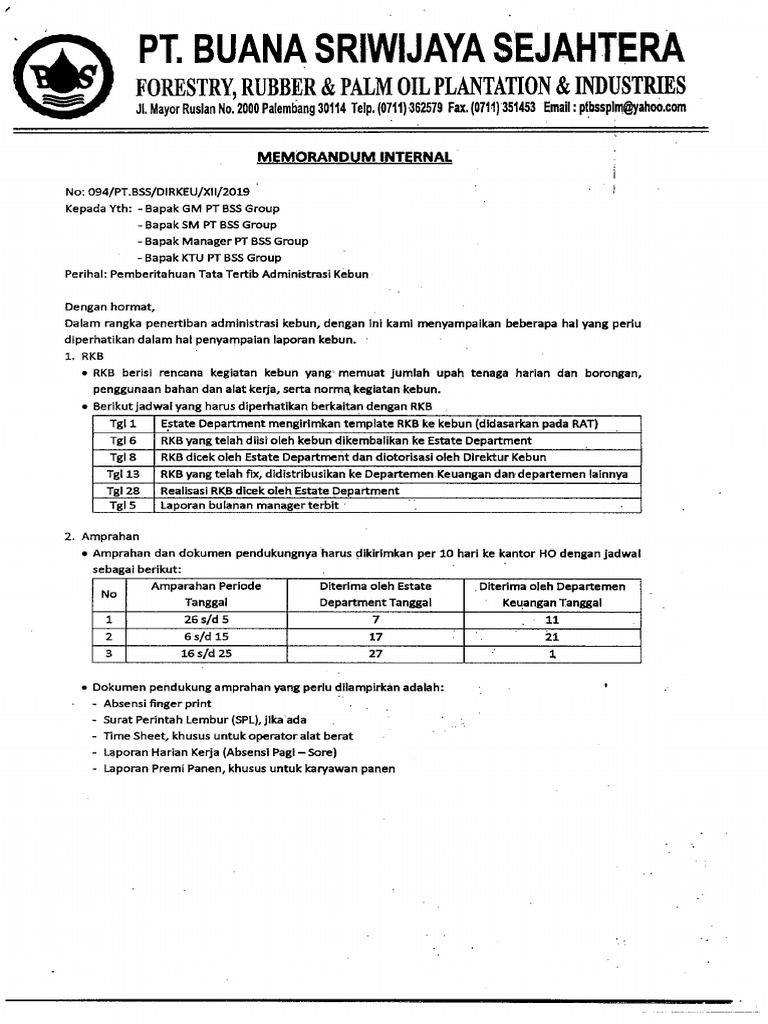 BSS

PT. BUANA SRIWIJAYA SEJAHTERA
FORESTRY, RUBBER & PALM OIL PLANTATION & INDUSTRIES
Jl. Mayor Ruslan No. 2000 Palembang 30114 Telp. (0711) 362579 Fax. (0711) 351453 Email : ptbssplm@yahoo.com

MEMORANDUM INTERNAL

No: 094/PT.BSS/DIRKEU/XII/2019
Kepada Yth: - Bapak GM PT BSS Group
- Bapak SM PT BSS Group
- Bapak Manager PT BSS Group
- Bapak KTU PT BSS Group
Perihal: Pemberitahuan Tata Tertib Administrasi Kebun

Dengan hormat,
Dalam rangka penertiban administrasi kebun, dengan ini kami menyampaikan beberapa hal yang perlu diperhatikan dalam hal penyampaian laporan kebun.

1. RKB
• RKB berisi rencana kegiatan kebun yang memuat jumlah upah tenaga harian dan borongan, penggunaan bahan dan alat kerja, serta norma kegiatan kebun.
• Berikut jadwal yang harus diperhatikan berkaitan dengan RKB

| Tgl 1 | Estate Department mengirimkan template RKB ke kebun (didasarkan pada RAT) |
|---|---|
| Tgl 6 | RKB yang telah diisi oleh kebun dikembalikan ke Estate Department |
| Tgl 8 | RKB dicek oleh Estate Department dan diotorisasi oleh Direktur Kebun |
| Tgl 13 | RKB yang telah fix, didistribusikan ke Departemen Keuangan dan departemen lainnya |
| Tgl 28 | Realisasi RKB dicek oleh Estate Department |
| Tgl 5 | Laporan bulanan manager terbit |

2. Amprahan
• Amprahan dan dokumen pendukungnya harus dikirimkan per 10 hari ke kantor HO dengan jadwal sebagai berikut:

| No | Amparahan Periode Tanggal | Diterima oleh Estate Department Tanggal | Diterima oleh Departemen Keuangan Tanggal |
|---|---|---|---|
| 1 | 26 s/d 5 | 7 | 11 |
| 2 | 6 s/d 15 | 17 | 21 |
| 3 | 16 s/d 25 | 27 | 1 |

• Dokumen pendukung amprahan yang perlu dilampirkan adalah:
- Absensi finger print
- Surat Perintah Lembur (SPL), jika ada
- Time Sheet, khusus untuk operator alat berat
- Laporan Harian Kerja (Absensi Pagi – Sore)
- Laporan Premi Panen, khusus untuk karyawan panen